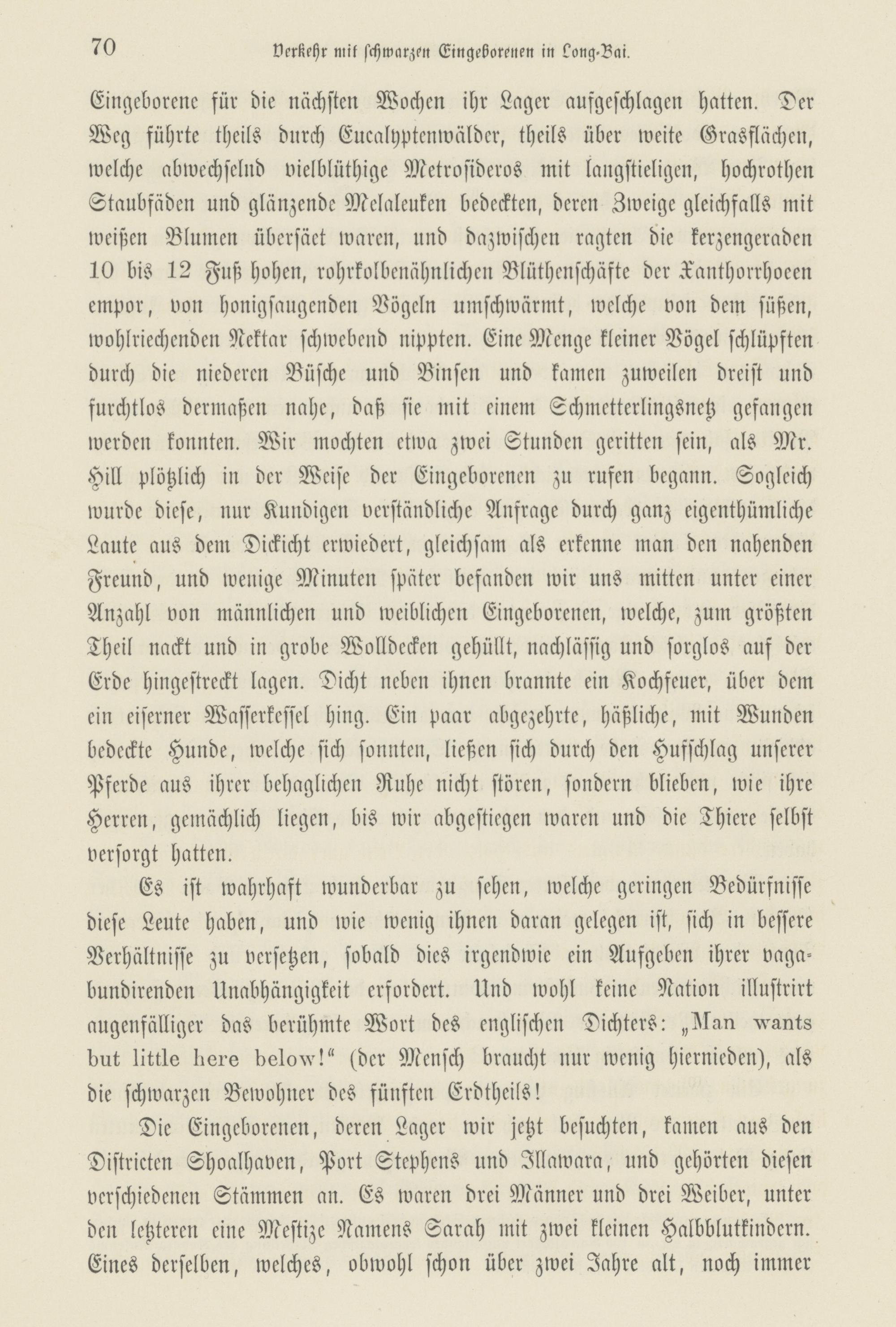 70 Verkehr mit schwarzen Eingeborenen in Long-Bai.

Eingeborene für die nächsten Wochen ihr Lager aufgeschlagen hatten. Der Weg führte theils durch Eucalyptenwälder, theils über weite Grasflächen, welche abwechselnd vielblüthige Metrosideros mit langstieligen, hochrothen Staubfäden und glänzende Melaleuken bedeckten, deren Zweige gleichfalls mit weißen Blumen übersäet waren, und dazwischen ragten die kerzengeraden 10 bis 12 Fuß hohen, rohrkolbenähnlichen Blüthenschäfte der Xanthorrhoeen empor, von honigsaugenden Vögeln umschwärmt, welche von dem süßen, wohlriechenden Nektar schwebend nippten. Eine Menge kleiner Vögel schlüpften durch die niederen Büsche und Binsen und kamen zuweilen dreist und furchtlos dermaßen nahe, daß sie mit einem Schmetterlingsnetz gefangen werden konnten. Wir mochten etwa zwei Stunden geritten sein, als Mr. Hill plötzlich in der Weise der Eingeborenen zu rufen begann. Sogleich wurde diese, nur Kundigen verständliche Anfrage durch ganz eigenthümliche Laute aus dem Dickicht erwiedert, gleichsam als erkenne man den nahenden Freund, und wenige Minuten später befanden wir uns mitten unter einer Anzahl von männlichen und weiblichen Eingeborenen, welche, zum größten Theil nackt und in grobe Wolldecken gehüllt, nachlässig und sorglos auf der Erde hingestreckt lagen. Dicht neben ihnen brannte ein Kochfeuer, über dem ein eiserner Wasserkessel hing. Ein paar abgezehrte, häßliche, mit Wunden bedeckte Hunde, welche sich sonnten, ließen sich durch den Hufschlag unserer Pferde aus ihrer behaglichen Ruhe nicht stören, sondern blieben, wie ihre Herren, gemächlich liegen, bis wir abgestiegen waren und die Thiere selbst versorgt hatten.

Es ist wahrhaft wunderbar zu sehen, welche geringen Bedürfnisse diese Leute haben, und wie wenig ihnen daran gelegen ist, sich in bessere Verhältnisse zu versetzen, sobald dies irgendwie ein Aufgeben ihrer vagabundirenden Unabhängigkeit erfordert. Und wohl keine Nation illustrirt augenfälliger das berühmte Wort des englischen Dichters: „Man wants but little here below!“ (der Mensch braucht nur wenig hiernieden), als die schwarzen Bewohner des fünften Erdtheils!

Die Eingeborenen, deren Lager wir jetzt besuchten, kamen aus den Districten Shoalhaven, Port Stephens und Illawara, und gehörten diesen verschiedenen Stämmen an. Es waren drei Männer und drei Weiber, unter den letzteren eine Mestize Namens Sarah mit zwei kleinen Halbblutkindern. Eines derselben, welches, obwohl schon über zwei Jahre alt, noch immer